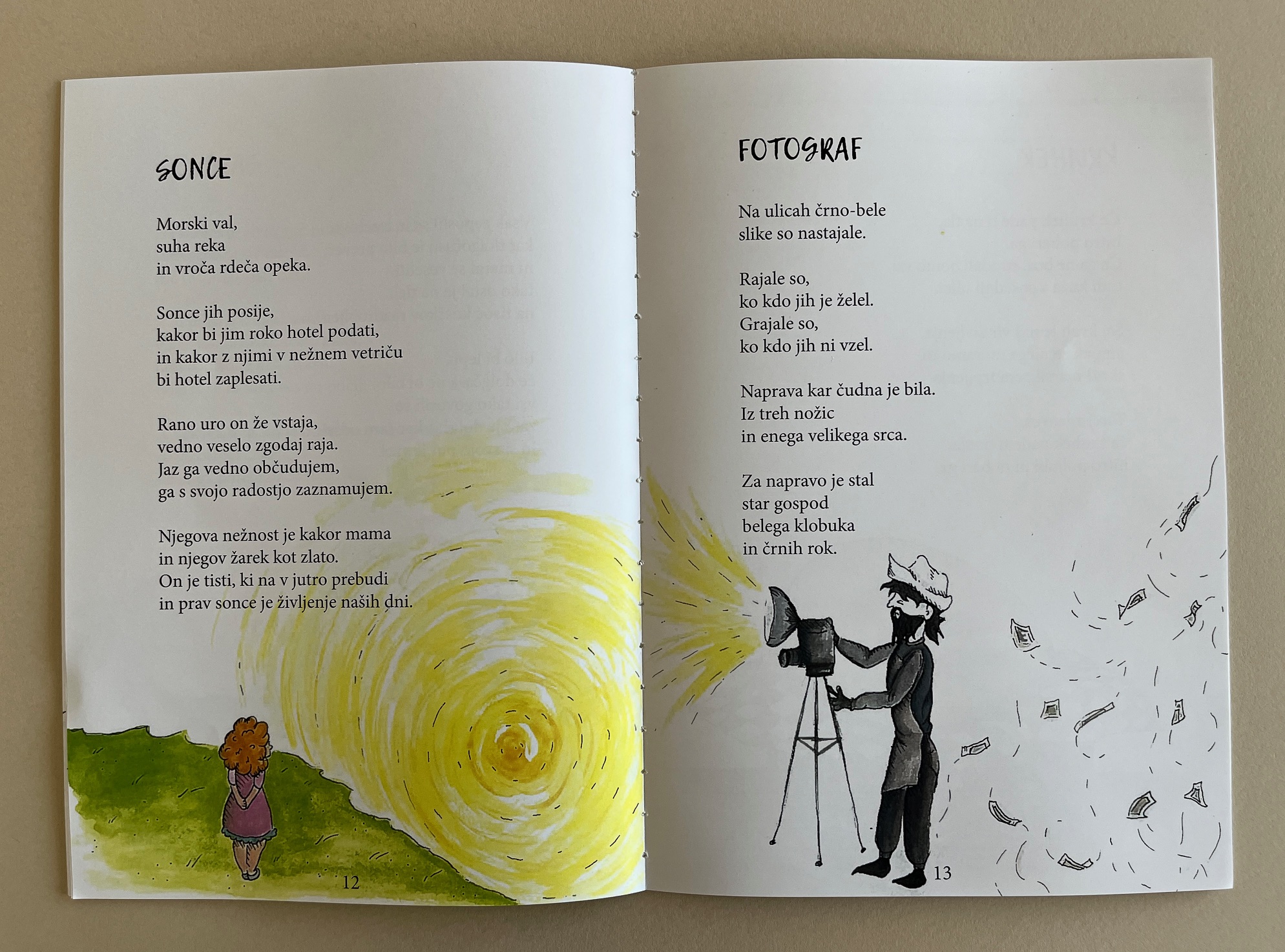 SONCE

Morski val,
suha reka
in vroča rdeča opeka.

Sonce jih posije,
kakor bi jim roko hotel podati,
in kakor z njimi v nežnem vetriču
bi hotel zaplesati.

Rano uro on že vstaja,
vedno veselo zgodaj raja.
Jaz ga vedno občudujem,
ga s svojo radostjo zaznamujem.

Njegova nežnost je kakor mama
in njegov žarek kot zlato.
On je tisti, ki na v jutro prebudi
in prav sonce je življenje naših dni.

12

FOTOGRAF

Na ulicah črno-bele
slike so nastajale.

Rajale so,
ko kdo jih je želel.
Grajale so,
ko kdo jih ni vzel.

Naprava kar čudna je bila.
Iz treh nožic
in enega velikega srca.

Za napravo je stal
star gospod
belega klobuka
in črnih rok.

13